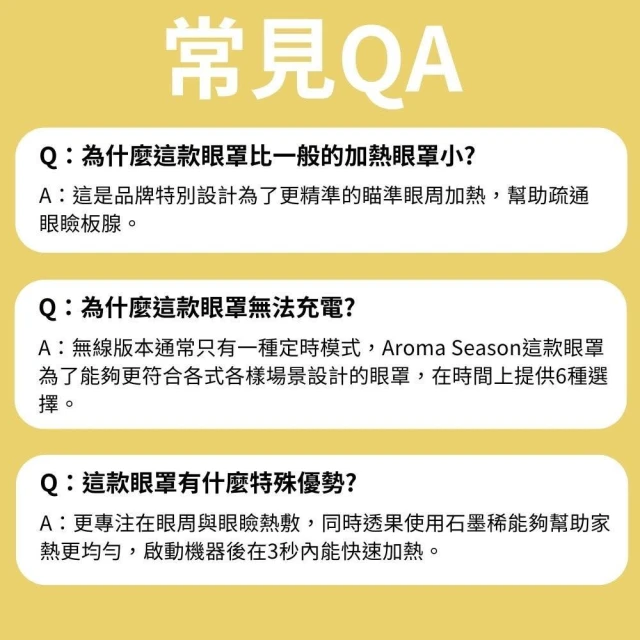 常見QA

Q：為什麼這款眼罩比一般的加熱眼罩小?

A：這是品牌特別設計為了更精準的瞄準眼周加熱，幫助疏通眼瞼板腺。

Q：為什麼這款眼罩無法充電?

A：無線版本通常只有一種定時模式，Aroma Season這款眼罩為了能夠更符合各式各樣場景設計的眼罩，在時間上提供6種選擇。

Q：這款眼罩有什麼特殊優勢?

A：更專注在眼周與眼瞼熱敷，同時透果使用石墨稀能夠幫助家熱更均勻，啟動機器後在3秒內能快速加熱。